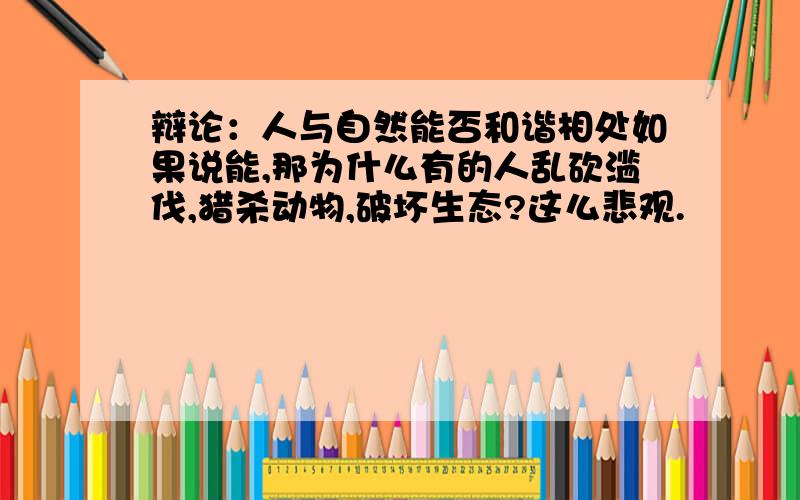 辩论：人与自然能否和谐相处如果说能,那为什么有的人乱砍滥伐,猎杀动物,破坏生态?这么悲观.